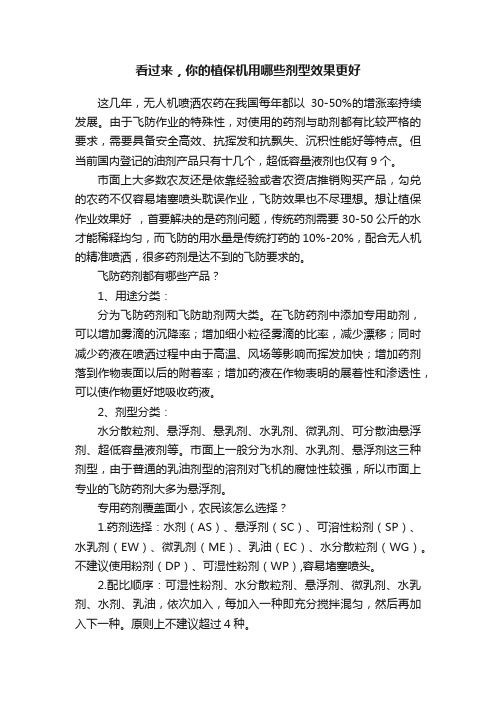 看过来，你的植保机用哪些剂型效果更好

这几年，无人机喷洒农药在我国每年都以 30-50%的增涨率持续发展。由于飞防作业的特殊性，对使用的药剂与助剂都有比较严格的要求，需要具备安全高效、抗挥发和抗飘失、沉积性能好等特点。但当前国内登记的油剂产品只有十几个，超低容量液剂也仅有 9 个。

市面上大多数农友还是依靠经验或者农资店推销购买产品，勾兑的农药不仅容易堵塞喷头耽误作业，飞防效果也不尽理想。想让植保作业效果好 ，首要解决的是药剂问题，传统药剂需要 30-50 公斤的水才能稀释均匀，而飞防的用水量是传统打药的 10%-20%，配合无人机的精准喷洒，很多药剂是达不到的飞防要求的。

飞防药剂都有哪些产品？

1、用途分类：

分为飞防药剂和飞防助剂两大类。在飞防药剂中添加专用助剂，可以增加雾滴的沉降率；增加细小粒径雾滴的比率，减少漂移；同时减少药液在喷洒过程中由于高温、风场等影响而挥发加快；增加药剂落到作物表面以后的附着率；增加药液在作物表明的展着性和渗透性，可以使作物更好地吸收药液。

2、剂型分类：

水分散粒剂、悬浮剂、悬乳剂、水乳剂、微乳剂、可分散油悬浮剂、超低容量液剂等。市面上一般分为水剂、水乳剂、悬浮剂这三种剂型，由于普通的乳油剂型的溶剂对飞机的腐蚀性较强，所以市面上专业的飞防药剂大多为悬浮剂。

专用药剂覆盖面小，农民该怎么选择？

1.药剂选择：水剂（AS）、悬浮剂（SC）、可溶性粉剂（SP）、水乳剂（EW）、微乳剂（ME）、乳油（EC）、水分散粒剂（WG）。不建议使用粉剂（DP）、可湿性粉剂（WP）,容易堵塞喷头。

2.配比顺序：可湿性粉剂、水分散粒剂、悬浮剂、微乳剂、水乳剂、水剂、乳油，依次加入，每加入一种即充分搅拌混匀，然后再加入下一种。原则上不建议超过 4 种。